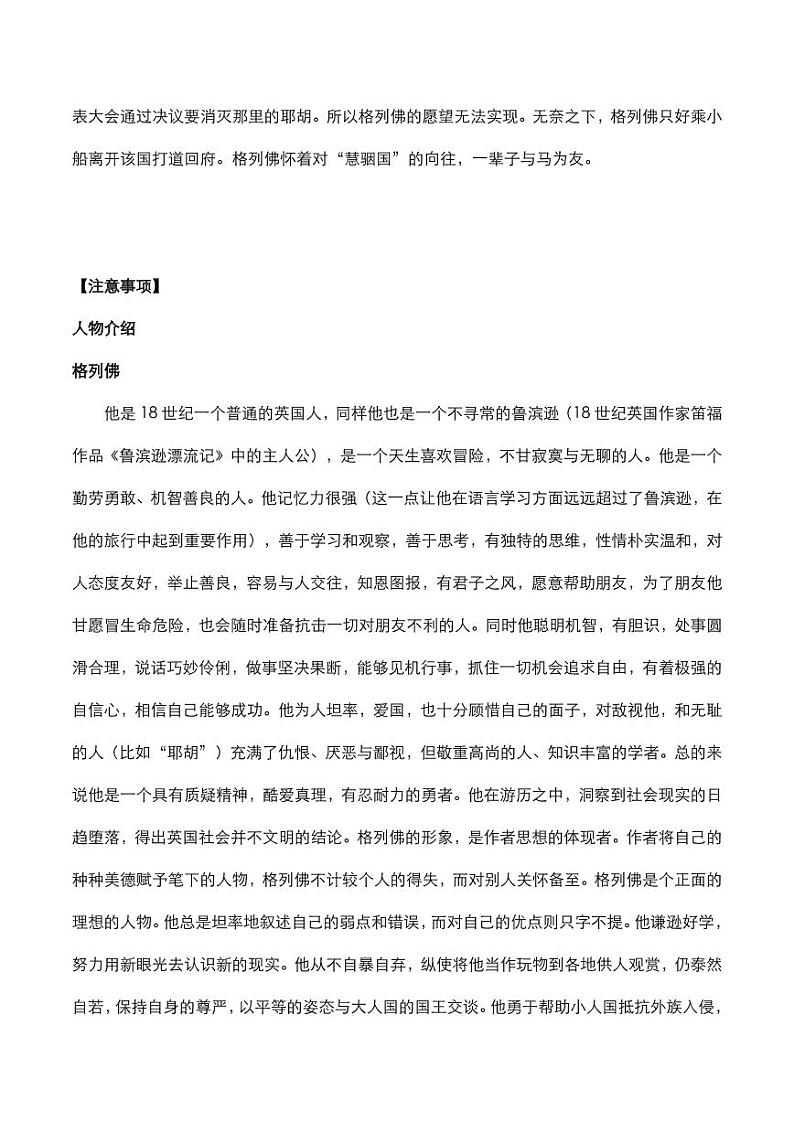 表大会通过决议要消灭那里的耶胡。所以格列佛的愿望无法实现。无奈之下，格列佛只好乘小船离开该国打道回府。格列佛怀着对“慧骃国”的向往，一辈子与马为友。

【注意事项】

人物介绍

格列佛

他是18世纪一个普通的英国人，同样他也是一个不寻常的鲁滨逊（18世纪英国作家笛福作品《鲁滨逊漂流记》中的主人公），是一个天生喜欢冒险，不甘寂寞与无聊的人。他是一个勤劳勇敢、机智善良的人。他记忆力很强（这一点让他在语言学习方面远远超过了鲁滨逊，在他的旅行中起到重要作用），善于学习和观察，善于思考，有独特的思维，性情朴实温和，对人态度友好，举止善良，容易与人交往，知恩图报，有君子之风，愿意帮助朋友，为了朋友他甘愿冒生命危险，也会随时准备抗击一切对朋友不利的人。同时他聪明机智，有胆识，处事圆滑合理，说话巧妙伶俐，做事坚决果断，能够见机行事，抓住一切机会追求自由，有着极强的自信心，相信自己能够成功。他为人坦率，爱国，也十分顾惜自己的面子，对敌视他，和无耻的人（比如“耶胡”）充满了仇恨、厌恶与鄙视，但敬重高尚的人、知识丰富的学者。总的来说他是一个具有质疑精神，酷爱真理，有忍耐力的勇者。他在游历之中，洞察到社会现实的日趋堕落，得出英国社会并不文明的结论。格列佛的形象，是作者思想的体现者。作者将自己的种种美德赋予笔下的人物，格列佛不计较个人的得失，而对别人关怀备至。格列佛是个正面的理想的人物。他总是坦率地叙述自己的弱点和错误，而对自己的优点则只字不提。他谦逊好学，努力用新眼光去认识新的现实。他从不自暴自弃，纵使将他当作玩物到各地供人观赏，仍泰然自若，保持自身的尊严，以平等的姿态与大人国的国王交谈。他勇于帮助小人国抵抗外族入侵，